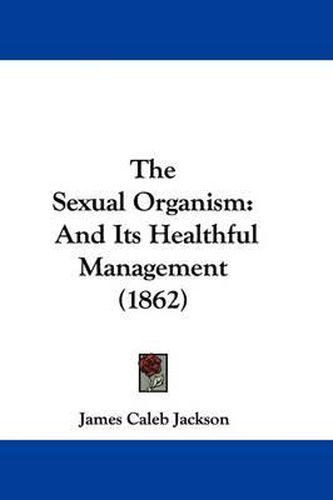 The Sexual Organism: And Its Healthful Management (1862)

James Caleb Jackson